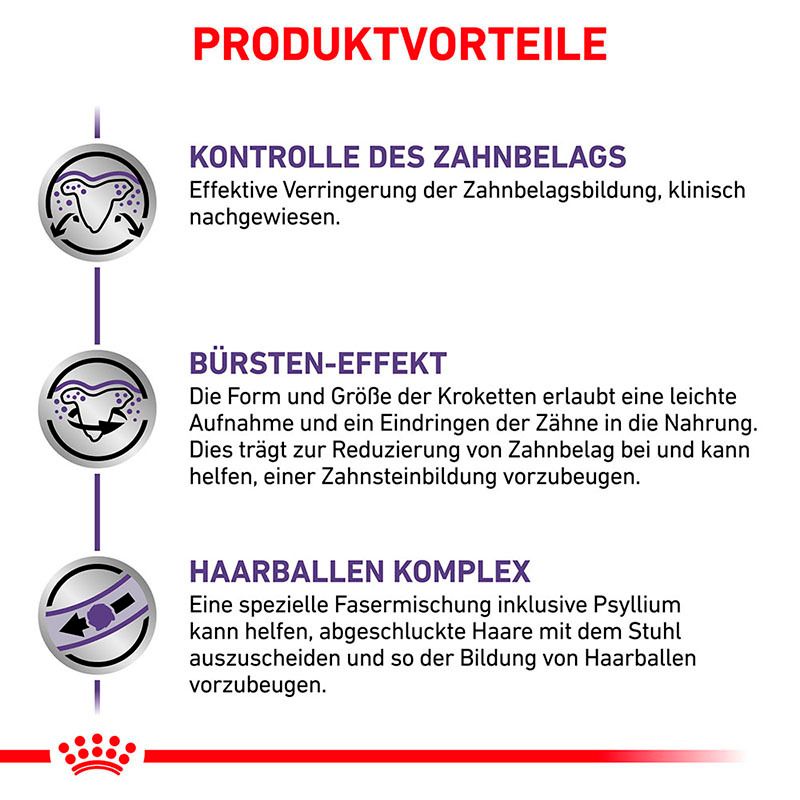 PRODUKTVORTEILE

KONTROLLE DES ZAHNBELAGS
Effektive Verringerung der Zahnbelagsbildung, klinisch nachgewiesen.

BÜRSTEN-EFFEKT
Die Form und Größe der Kroketten erlaubt eine leichte Aufnahme und ein Eindringen der Zähne in die Nahrung. Dies trägt zur Reduzierung von Zahnbelag bei und kann helfen, einer Zahnsteinbildung vorzubeugen.

HAARBALLEN KOMPLEX
Eine spezielle Fasermischung inklusive Psyllium kann helfen, abgeschluckte Haare mit dem Stuhl auszuscheiden und so der Bildung von Haarballen vorzubeugen.